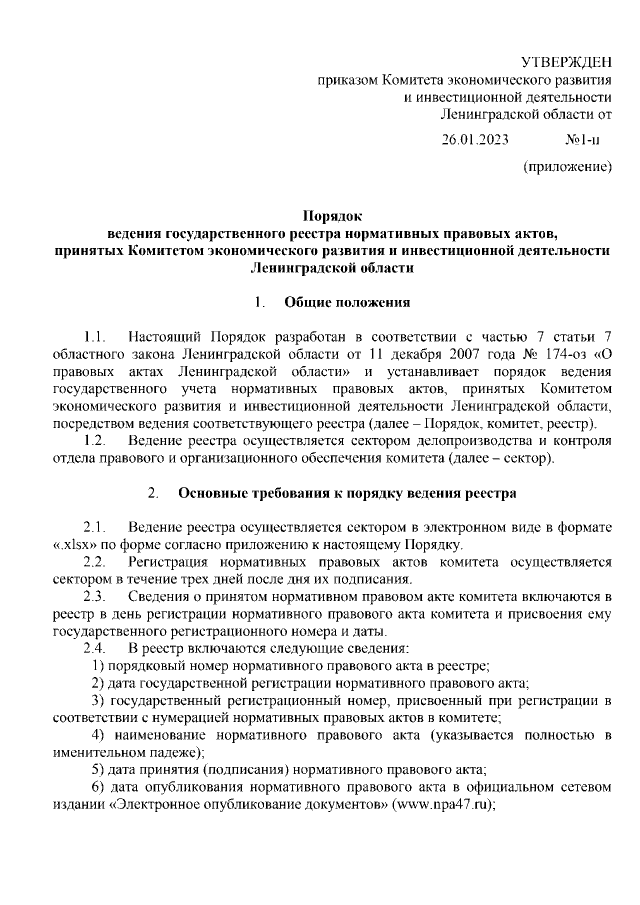 УТВЕРЖДЕН
приказом Комитета экономического развития и инвестиционной деятельности Ленинградской области от

26.01.2023 №1-п

(приложение)

Порядок
ведения государственного реестра нормативных правовых актов, принятых Комитетом экономического развития и инвестиционной деятельности Ленинградской области

1. Общие положения

1.1. Настоящий Порядок разработан в соответствии с частью 7 статьи 7 областного закона Ленинградской области от 11 декабря 2007 года № 174-оз «О правовых актах Ленинградской области» и устанавливает порядок ведения государственного учета нормативных правовых актов, принятых Комитетом экономического развития и инвестиционной деятельности Ленинградской области, посредством ведения соответствующего реестра (далее – Порядок, комитет, реестр).

1.2. Ведение реестра осуществляется сектором делопроизводства и контроля отдела правового и организационного обеспечения комитета (далее – сектор).

2. Основные требования к порядку ведения реестра

2.1. Ведение реестра осуществляется сектором в электронном виде в формате «.xlsx» по форме согласно приложению к настоящему Порядку.

2.2. Регистрация нормативных правовых актов комитета осуществляется сектором в течение трех дней после дня их подписания.

2.3. Сведения о принятом нормативном правовом акте комитета включаются в реестр в день регистрации нормативного правового акта комитета и присвоения ему государственного регистрационного номера и даты.

2.4. В реестр включаются следующие сведения:

1) порядковый номер нормативного правового акта в реестре;

2) дата государственной регистрации нормативного правового акта;

3) государственный регистрационный номер, присвоенный при регистрации в соответствии с нумерацией нормативных правовых актов в комитете;

4) наименование нормативного правового акта (указывается полностью в именительном падеже);

5) дата принятия (подписания) нормативного правового акта;

6) дата опубликования нормативного правового акта в официальном сетевом издании «Электронное опубликование документов» (www.npa47.ru);